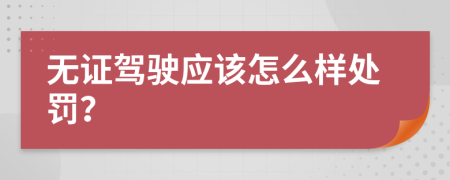 无证驾驶应该怎么样处罚?